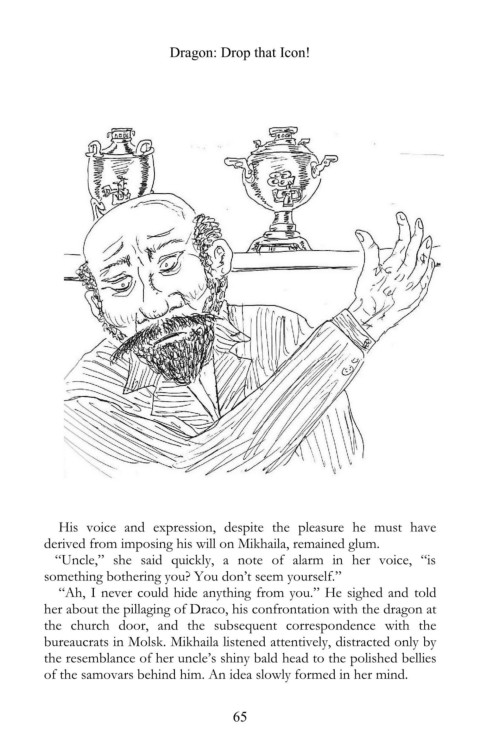 Dragon: Drop that Icon!

His voice and expression, despite the pleasure he must have derived from imposing his will on Mikhaila, remained glum.

"Uncle," she said quickly, a note of alarm in her voice, "is something bothering you? You don't seem yourself."

"Ah, I never could hide anything from you." He sighed and told her about the pillaging of Draco, his confrontation with the dragon at the church door, and the subsequent correspondence with the bureaucrats in Molsk. Mikhaila listened attentively, distracted only by the resemblance of her uncle's shiny bald head to the polished bellies of the samovars behind him. An idea slowly formed in her mind.

65